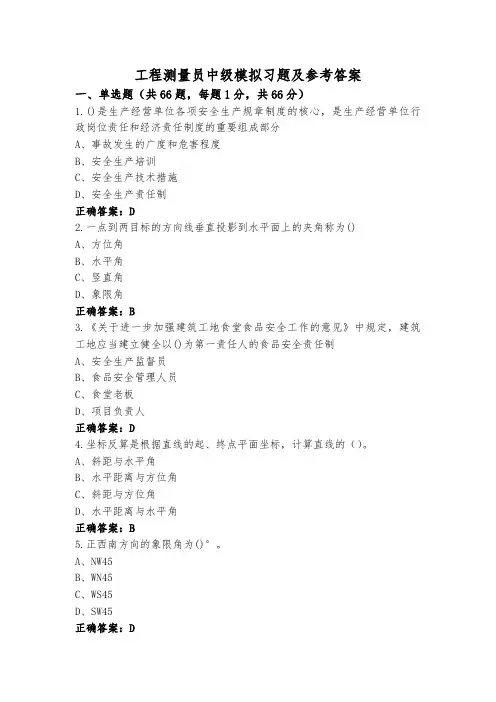 工程测量员中级模拟习题及参考答案

一、单选题（共66题，每题1分，共66分）

1.()是生产经营单位各项安全生产规章制度的核心，是生产经营单位行政岗位责任和经济责任制度的重要组成部分

A、事故发生的广度和危害程度

B、安全生产培训

C、安全生产技术措施

D、安全生产责任制

正确答案：D

2.一点到两目标的方向线垂直投影到水平面上的夹角称为()

A、方位角

B、水平角

C、竖直角

D、象限角

正确答案：B

3.《关于进一步加强建筑工地食堂食品安全工作的意见》中规定，建筑工地应当建立健全以()为第一责任人的食品安全责任制

A、安全生产监督员

B、食品安全管理人员

C、食堂老板

D、项目负责人

正确答案：D

4.坐标反算是根据直线的起、终点平面坐标，计算直线的（）。

A、斜距与水平角

B、水平距离与方位角

C、斜距与方位角

D、水平距离与水平角

正确答案：B

5.正西南方向的象限角为()°。

A、NW45

B、WN45

C、WS45

D、SW45

正确答案：D